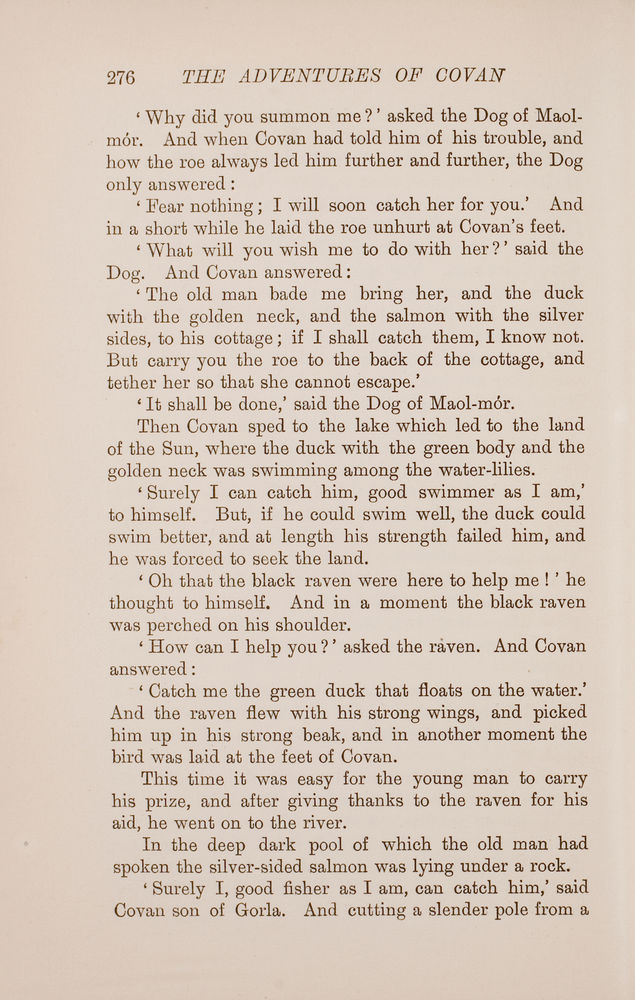 276 THE ADVENTURES OF COVAN

'Why did you summon me?' asked the Dog of Maol-mór. And when Covan had told him of his trouble, and how the roe always led him further and further, the Dog only answered:

'Fear nothing; I will soon catch her for you.' And in a short while he laid the roe unhurt at Covan's feet.

'What will you wish me to do with her?' said the Dog. And Covan answered:

'The old man bade me bring her, and the duck with the golden neck, and the salmon with the silver sides, to his cottage; if I shall catch them, I know not. But carry you the roe to the back of the cottage, and tether her so that she cannot escape.'

'It shall be done,' said the Dog of Maol-mór.

Then Covan sped to the lake which led to the land of the Sun, where the duck with the green body and the golden neck was swimming among the water-lilies.

'Surely I can catch him, good swimmer as I am,' to himself. But, if he could swim well, the duck could swim better, and at length his strength failed him, and he was forced to seek the land.

'Oh that the black raven were here to help me!' he thought to himself. And in a moment the black raven was perched on his shoulder.

'How can I help you?' asked the raven. And Covan answered:

'Catch me the green duck that floats on the water.' And the raven flew with his strong wings, and picked him up in his strong beak, and in another moment the bird was laid at the feet of Covan.

This time it was easy for the young man to carry his prize, and after giving thanks to the raven for his aid, he went on to the river.

In the deep dark pool of which the old man had spoken the silver-sided salmon was lying under a rock.

'Surely I, good fisher as I am, can catch him,' said Covan son of Gorla. And cutting a slender pole from a